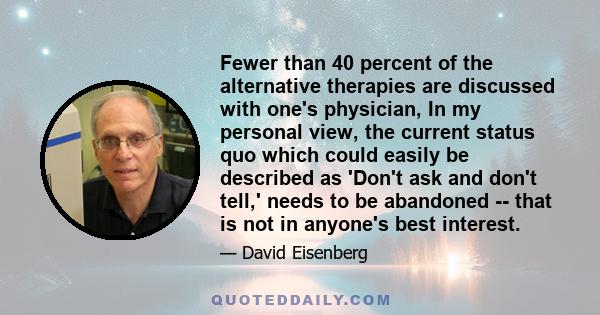 Fewer than 40 percent of the alternative therapies are discussed with one's physician, In my personal view, the current status quo which could easily be described as 'Don't ask and don't tell,' needs to be abandoned -- that is not in anyone's best interest.

— David Eisenberg

QUOTEDDAILY.COM